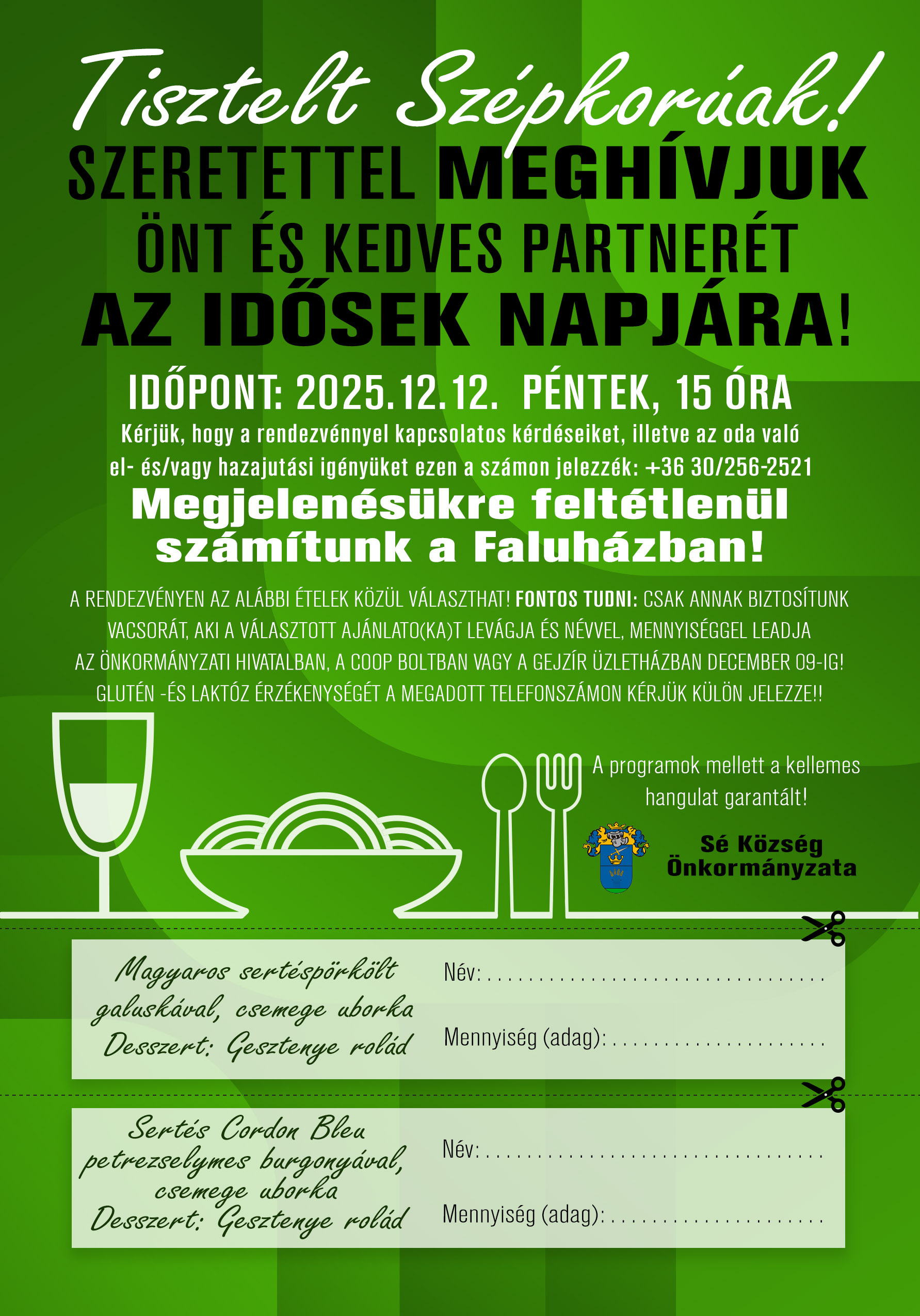 Tisztelt Szépkorúak!

SZERETETTEL MEGHÍVJUK ÖNT ÉS KEDVES PARTNERÉT AZ IDŐSEK NAPJÁRA!

IDŐPONT: 2025.12.12. PÉNTEK, 15 ÓRA

Kérjük, hogy a rendezvénnyel kapcsolatos kérdéseiket, illetve az oda való el- és/vagy hazajutási igényüket ezen a számon jelezzék: +36 30/256-2521

Megjelenésükre feltétlenül számítunk a Faluházban!

A RENDEZVÉNYEN AZ ALÁBBI ÉTELEK KÖZÜL VÁLASZTHAT! FONTOS TUDNI: CSAK ANNAK BIZTOSÍTUNK VACSORÁT, AKI A VÁLASZTOTT AJÁNLATO(KA)T LEVÁGJA ÉS NÉVVEL, MENNYISÉGGEL LEADJA AZ ÖNKORMÁNYZATI HIVATALBAN, A COOP BOLTBAN VAGY A GEJZÍR ÜZLETHÁZBAN DECEMBER 09-IG! GLUTÉN -ÉS LAKTÓZ ÉRZÉKENYSÉGÉT A MEGADOTT TELEFONSZÁMON KÉRJÜK KÜLÖN JELEZZE!!

A programok mellett a kellemes hangulat garantált!

Sé Község Önkormányzata

Magyaros sertéspörkölt galuskával, csemege uborka
Desszert: Gesztenye rolád

Név:

Mennyiség (adag):

Sertés Cordon Bleu petrezselymes burgonyával, csemege uborka
Desszert: Gesztenye rolád

Név:

Mennyiség (adag):